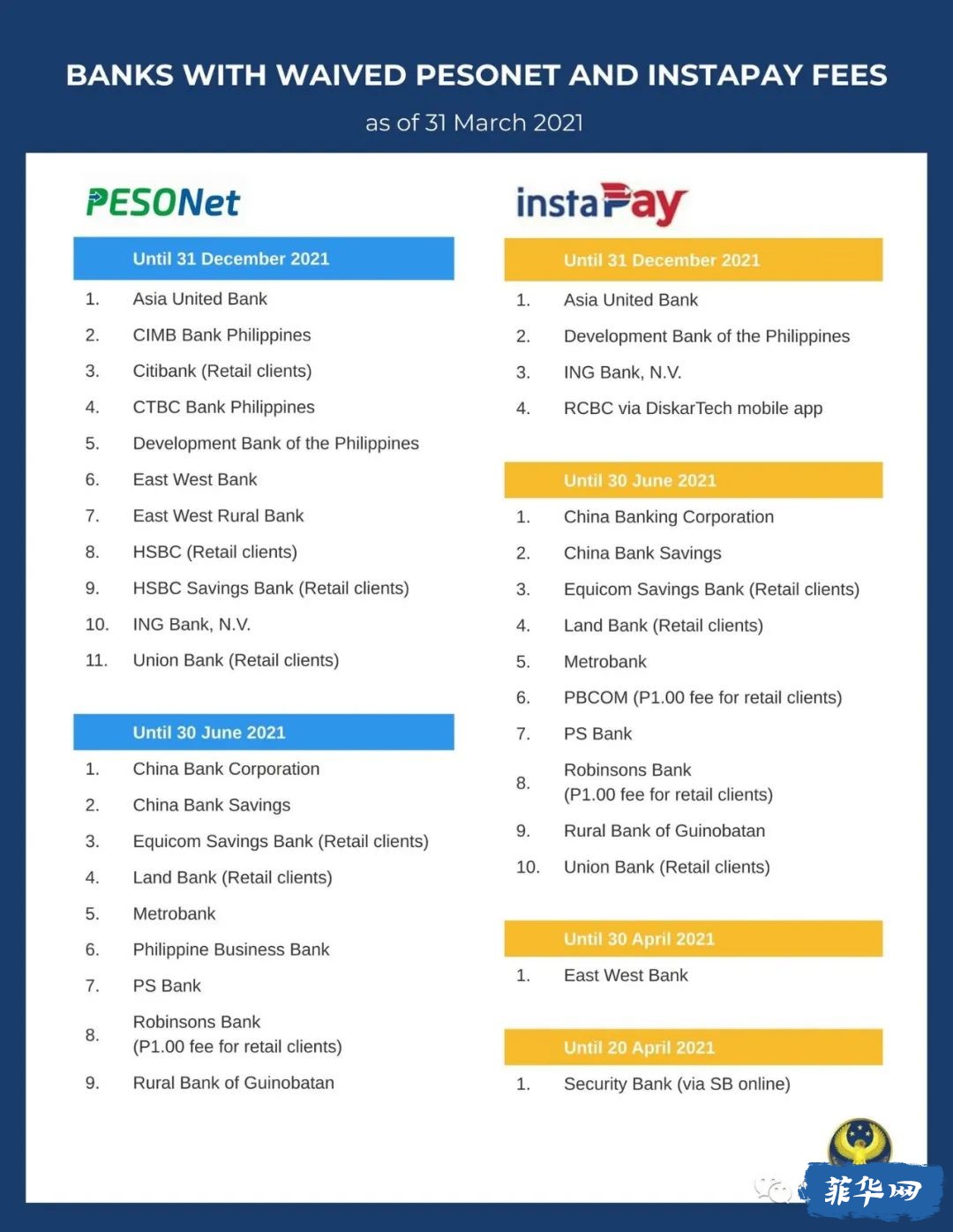 BANKS WITH WAIVED PESONET AND INSTAPAY FEES

as of 31 March 2021

PESONet

Until 31 December 2021

1. Asia United Bank
2. CIMB Bank Philippines
3. Citibank (Retail clients)
4. CTBC Bank Philippines
5. Development Bank of the Philippines
6. East West Bank
7. East West Rural Bank
8. HSBC (Retail clients)
9. HSBC Savings Bank (Retail clients)
10. ING Bank, N.V.
11. Union Bank (Retail clients)

Until 30 June 2021

1. China Bank Corporation
2. China Bank Savings
3. Equicom Savings Bank (Retail clients)
4. Land Bank (Retail clients)
5. Metrobank
6. Philippine Business Bank
7. PS Bank
8. Robinsons Bank (P1.00 fee for retail clients)
9. Rural Bank of Guinobatan

instaPay

Until 31 December 2021

1. Asia United Bank
2. Development Bank of the Philippines
3. ING Bank, N.V.
4. RCBC via DiskarTech mobile app

Until 30 June 2021

1. China Banking Corporation
2. China Bank Savings
3. Equicom Savings Bank (Retail clients)
4. Land Bank (Retail clients)
5. Metrobank
6. PBCOM (P1.00 fee for retail clients)
7. PS Bank
8. Robinsons Bank (P1.00 fee for retail clients)
9. Rural Bank of Guinobatan
10. Union Bank (Retail clients)

Until 30 April 2021

1. East West Bank

Until 20 April 2021

1. Security Bank (via SB online)

菲华网